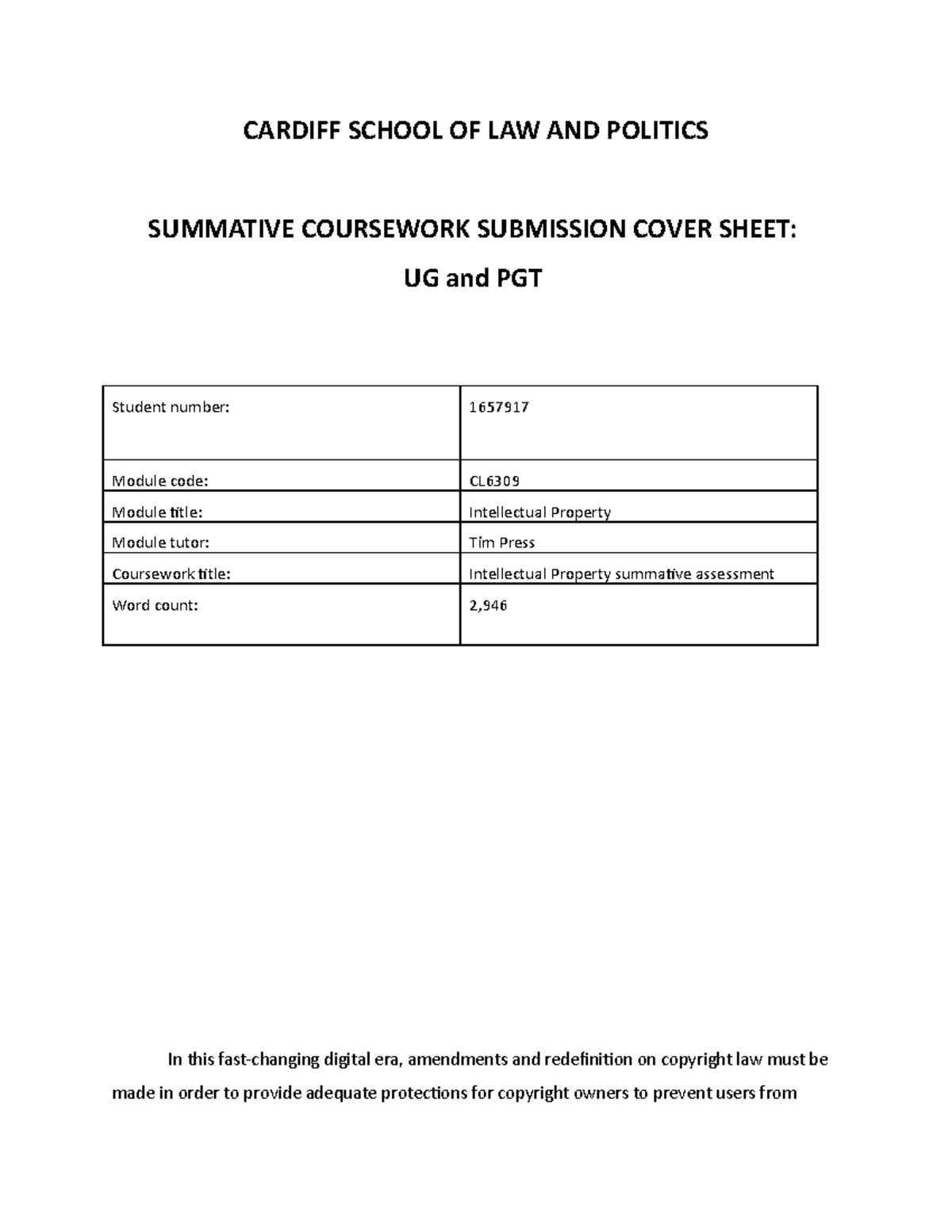 CARDIFF SCHOOL OF LAW AND POLITICS

SUMMATIVE COURSEWORK SUBMISSION COVER SHEET:

UG and PGT

| Student number: | 1657917 |
|---|---|
| Module code: | CL6309 |
| Module title: | Intellectual Property |
| Module tutor: | Tim Press |
| Coursework title: | Intellectual Property summative assessment |
| Word count: | 2,946 |

In this fast-changing digital era, amendments and redefinition on copyright law must be made in order to provide adequate protections for copyright owners to prevent users from